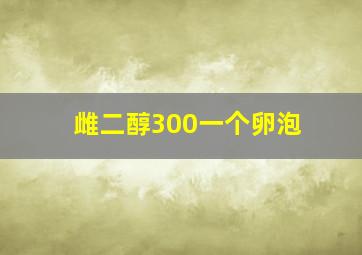 雌二醇300一个卵泡